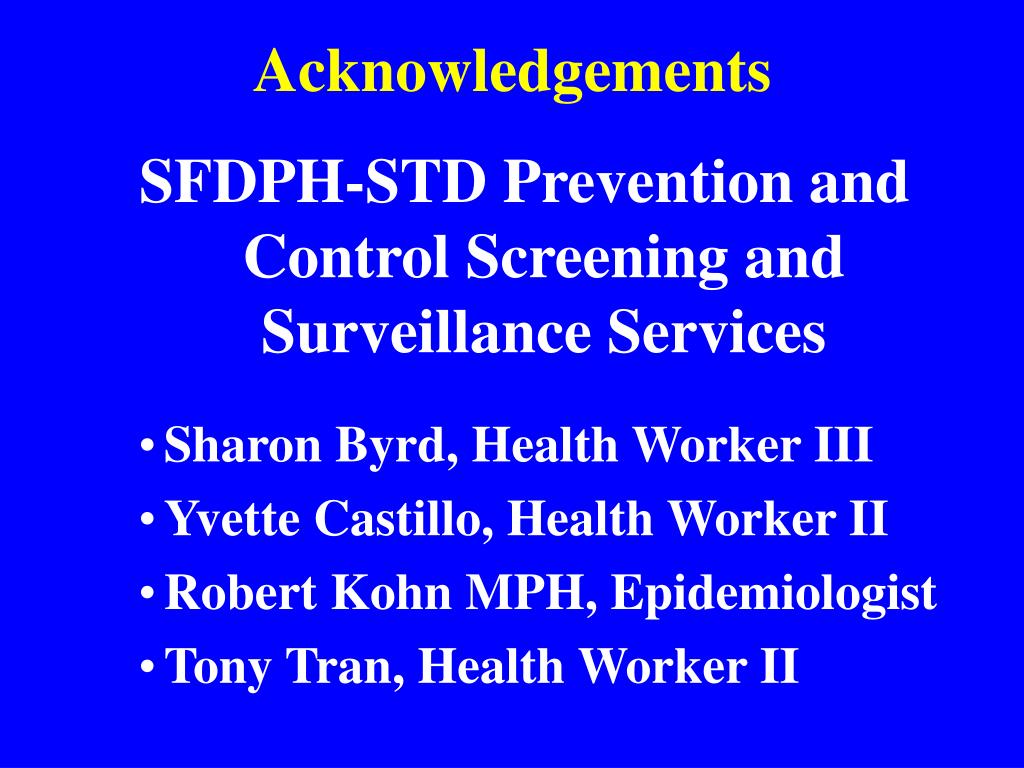 Acknowledgements

SFDPH-STD Prevention and Control Screening and Surveillance Services

• Sharon Byrd, Health Worker III
• Yvette Castillo, Health Worker II
• Robert Kohn MPH, Epidemiologist
• Tony Tran, Health Worker II